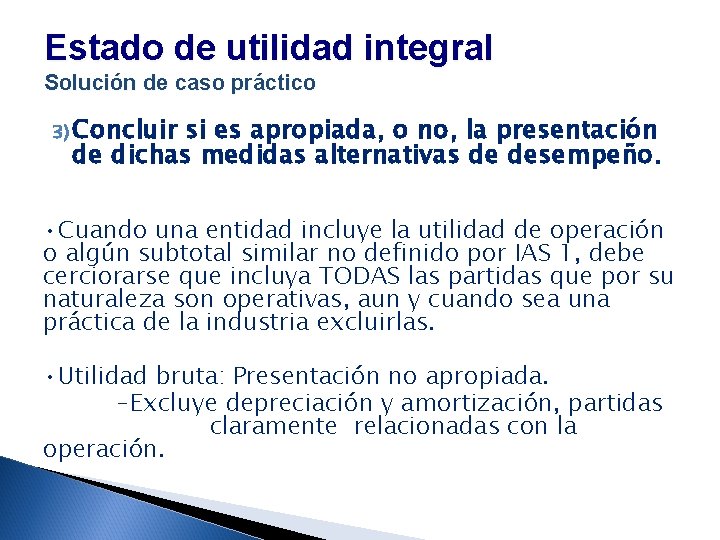 Estado de utilidad integral
Solución de caso práctico

3) Concluir si es apropiada, o no, la presentación de dichas medidas alternativas de desempeño.

•Cuando una entidad incluye la utilidad de operación o algún subtotal similar no definido por IAS 1, debe cerciorarse que incluya TODAS las partidas que por su naturaleza son operativas, aun y cuando sea una práctica de la industria excluirlas.

•Utilidad bruta: Presentación no apropiada.
–Excluye depreciación y amortización, partidas claramente relacionadas con la operación.